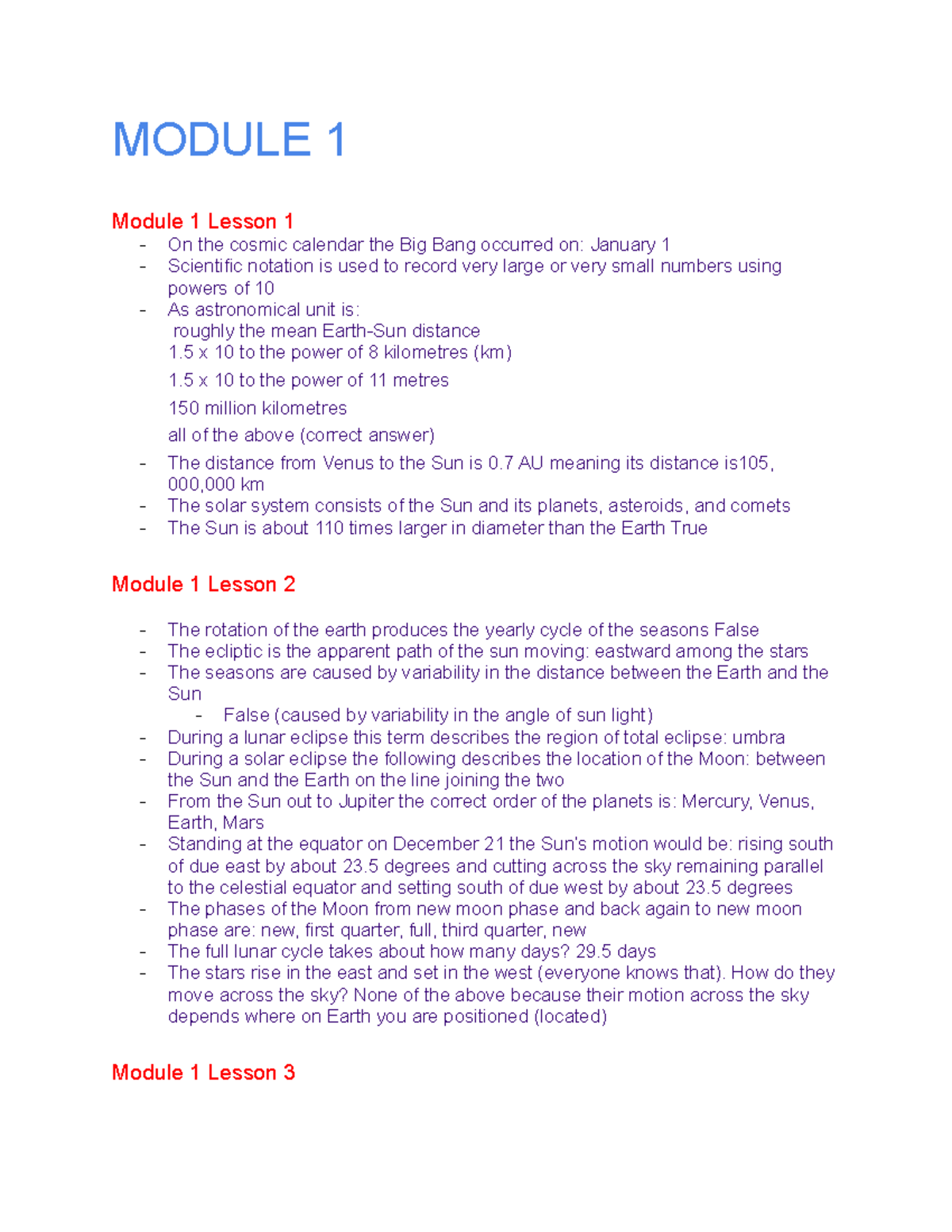 MODULE 1

Module 1 Lesson 1

- On the cosmic calendar the Big Bang occurred on: January 1
- Scientific notation is used to record very large or very small numbers using powers of 10
- As astronomical unit is:
roughly the mean Earth-Sun distance
1.5 x 10 to the power of 8 kilometres (km)
1.5 x 10 to the power of 11 metres
150 million kilometres
all of the above (correct answer)
- The distance from Venus to the Sun is 0.7 AU meaning its distance is105, 000,000 km
- The solar system consists of the Sun and its planets, asteroids, and comets
- The Sun is about 110 times larger in diameter than the Earth True

Module 1 Lesson 2

- The rotation of the earth produces the yearly cycle of the seasons False
- The ecliptic is the apparent path of the sun moving: eastward among the stars
- The seasons are caused by variability in the distance between the Earth and the Sun
- False (caused by variability in the angle of sun light)
- During a lunar eclipse this term describes the region of total eclipse: umbra
- During a solar eclipse the following describes the location of the Moon: between the Sun and the Earth on the line joining the two
- From the Sun out to Jupiter the correct order of the planets is: Mercury, Venus, Earth, Mars
- Standing at the equator on December 21 the Sun's motion would be: rising south of due east by about 23.5 degrees and cutting across the sky remaining parallel to the celestial equator and setting south of due west by about 23.5 degrees
- The phases of the Moon from new moon phase and back again to new moon phase are: new, first quarter, full, third quarter, new
- The full lunar cycle takes about how many days? 29.5 days
- The stars rise in the east and set in the west (everyone knows that). How do they move across the sky? None of the above because their motion across the sky depends where on Earth you are positioned (located)

Module 1 Lesson 3